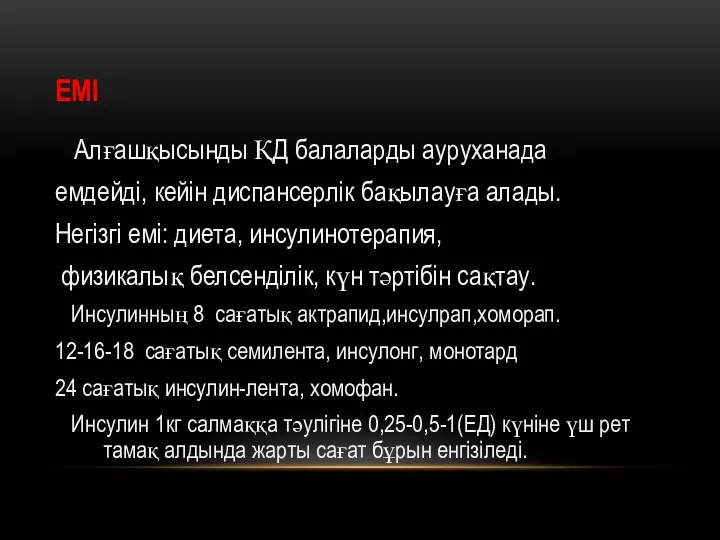 ЕМІ

Алғашқысынды ҚД балаларды ауруханада емдейді, кейін диспансерлік бақылауға алады. Негізгі емі: диета, инсулинотерапия, физикалық белсенділік, күн тәртібін сақтау.

Инсулинның 8 сағатық актрапид,инсулрап,хоморап.

12-16-18 сағатық семилента, инсулонг, монотард

24 сағатық инсулин-лента, хомофан.

Инсулин 1кг салмаққа тәулігіне 0,25-0,5-1(ЕД) күніне үш рет тамақ алдында жарты сағат бұрын енгізіледі.